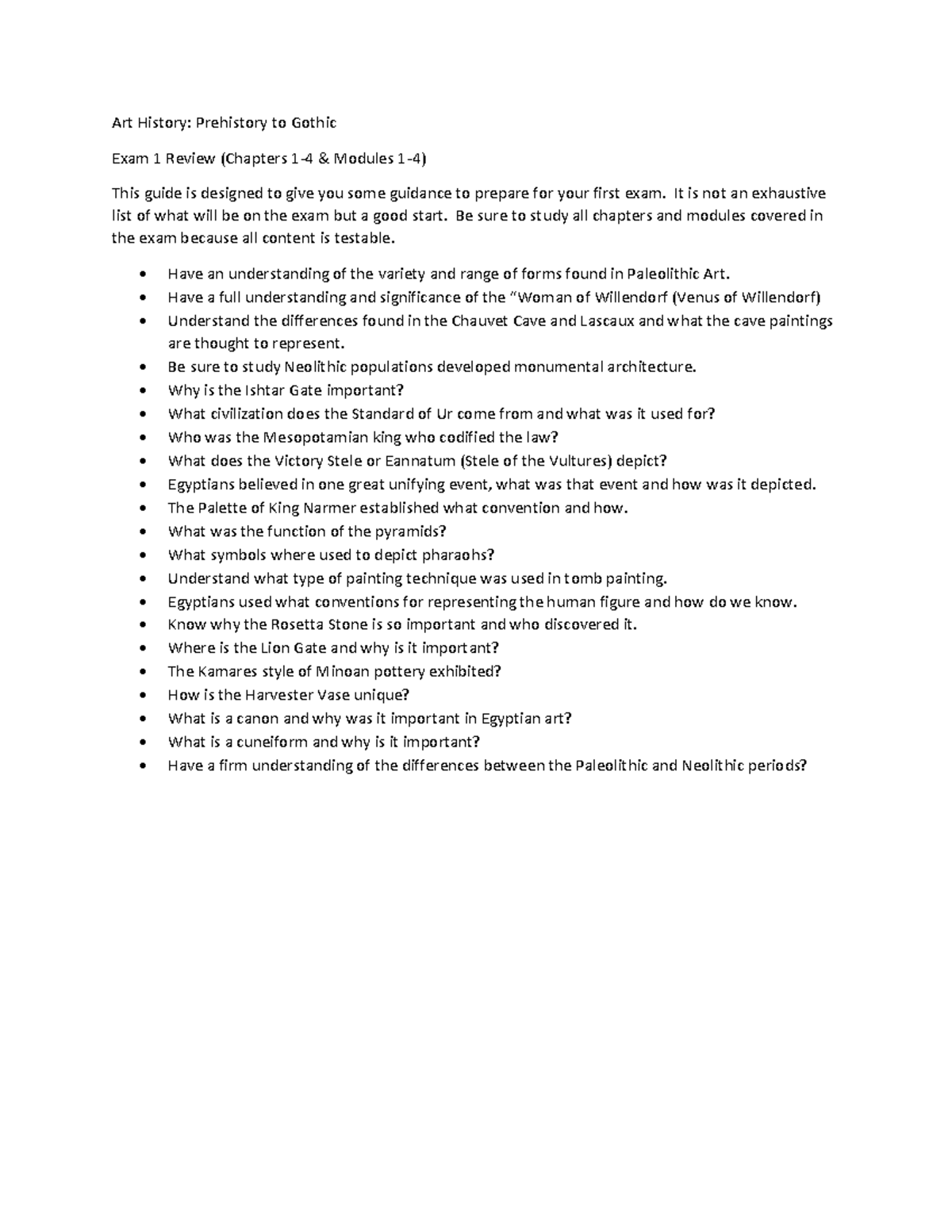 Art History: Prehistory to Gothic

Exam 1 Review (Chapters 1-4 & Modules 1-4)

This guide is designed to give you some guidance to prepare for your first exam. It is not an exhaustive list of what will be on the exam but a good start. Be sure to study all chapters and modules covered in the exam because all content is testable.

• Have an understanding of the variety and range of forms found in Paleolithic Art.
• Have a full understanding and significance of the "Woman of Willendorf (Venus of Willendorf)
• Understand the differences found in the Chauvet Cave and Lascaux and what the cave paintings are thought to represent.
• Be sure to study Neolithic populations developed monumental architecture.
• Why is the Ishtar Gate important?
• What civilization does the Standard of Ur come from and what was it used for?
• Who was the Mesopotamian king who codified the law?
• What does the Victory Stele or Eannatum (Stele of the Vultures) depict?
• Egyptians believed in one great unifying event, what was that event and how was it depicted.
• The Palette of King Narmer established what convention and how.
• What was the function of the pyramids?
• What symbols where used to depict pharaohs?
• Understand what type of painting technique was used in tomb painting.
• Egyptians used what conventions for representing the human figure and how do we know.
• Know why the Rosetta Stone is so important and who discovered it.
• Where is the Lion Gate and why is it important?
• The Kamares style of Minoan pottery exhibited?
• How is the Harvester Vase unique?
• What is a canon and why was it important in Egyptian art?
• What is a cuneiform and why is it important?
• Have a firm understanding of the differences between the Paleolithic and Neolithic periods?